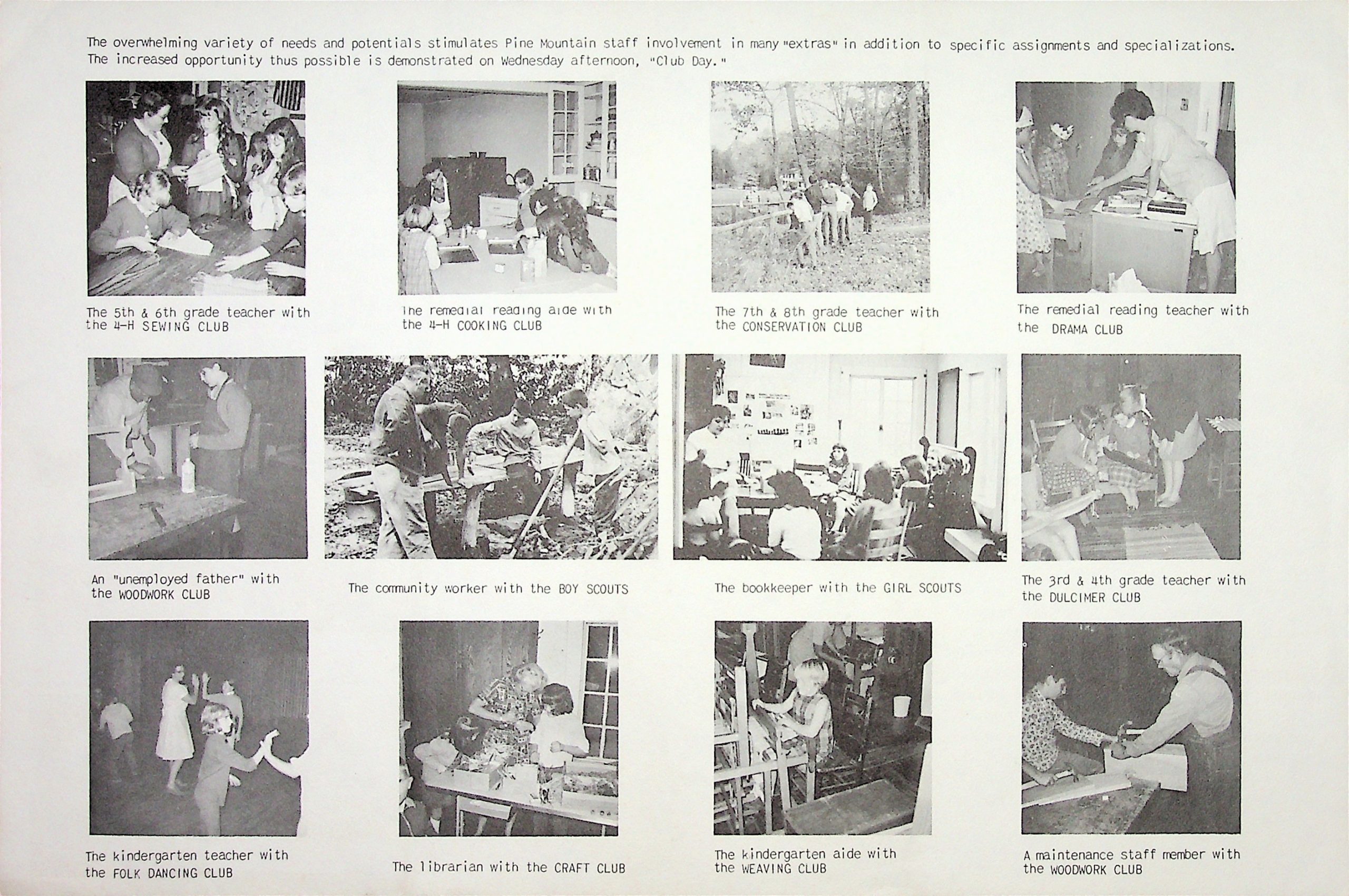 The overwhelming variety of needs and potentials stimulates Pine Mountain staff involvement in many "extras" in addition to specific assignments and specializations. The increased opportunity thus possible is demonstrated on Wednesday afternoon, "Club Day."

The 5th & 6th grade teacher with the 4-H SEWING CLUB

The remedial reading aide with the 4-H COOKING CLUB

The 7th & 8th grade teacher with the CONSERVATION CLUB

The remedial reading teacher with the DRAMA CLUB

An "unemployed father" with the WOODWORK CLUB

The community worker with the BOY SCOUTS

The bookkeeper with the GIRL SCOUTS

The 3rd & 4th grade teacher with the DULCIMER CLUB

The kindergarten teacher with the FOLK DANCING CLUB

The librarian with the CRAFT CLUB

The kindergarten aide with the WEAVING CLUB

A maintenance staff member with the WOODWORK CLUB